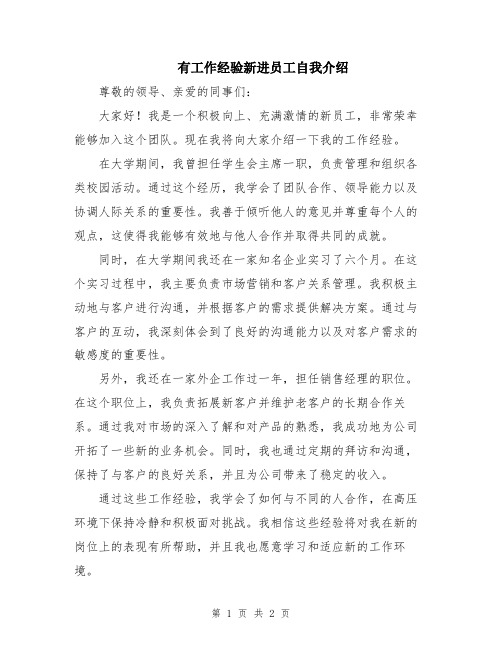 有工作经验新进员工自我介绍

尊敬的领导、亲爱的同事们:

大家好！我是一个积极向上、充满激情的新员工，非常荣幸能够加入这个团队。现在我将向大家介绍一下我的工作经验。

在大学期间，我曾担任学生会主席一职，负责管理和组织各类校园活动。通过这个经历，我学会了团队合作、领导能力以及协调人际关系的重要性。我善于倾听他人的意见并尊重每个人的观点，这使得我能够有效地与他人合作并取得共同的成就。

同时，在大学期间我还在一家知名企业实习了六个月。在这个实习过程中，我主要负责市场营销和客户关系管理。我积极主动地与客户进行沟通，并根据客户的需求提供解决方案。通过与客户的互动，我深刻体会到了良好的沟通能力以及对客户需求的敏感度的重要性。

另外，我还在一家外企工作过一年，担任销售经理的职位。在这个职位上，我负责拓展新客户并维护老客户的长期合作关系。通过我对市场的深入了解和对产品的熟悉，我成功地为公司开拓了一些新的业务机会。同时，我也通过定期的拜访和沟通，保持了与客户的良好关系，并且为公司带来了稳定的收入。

通过这些工作经验，我学会了如何与不同的人合作，在高压环境下保持冷静和积极面对挑战。我相信这些经验将对我在新的岗位上的表现有所帮助，并且我也愿意学习和适应新的工作环境。

第 1 页 共 2 页